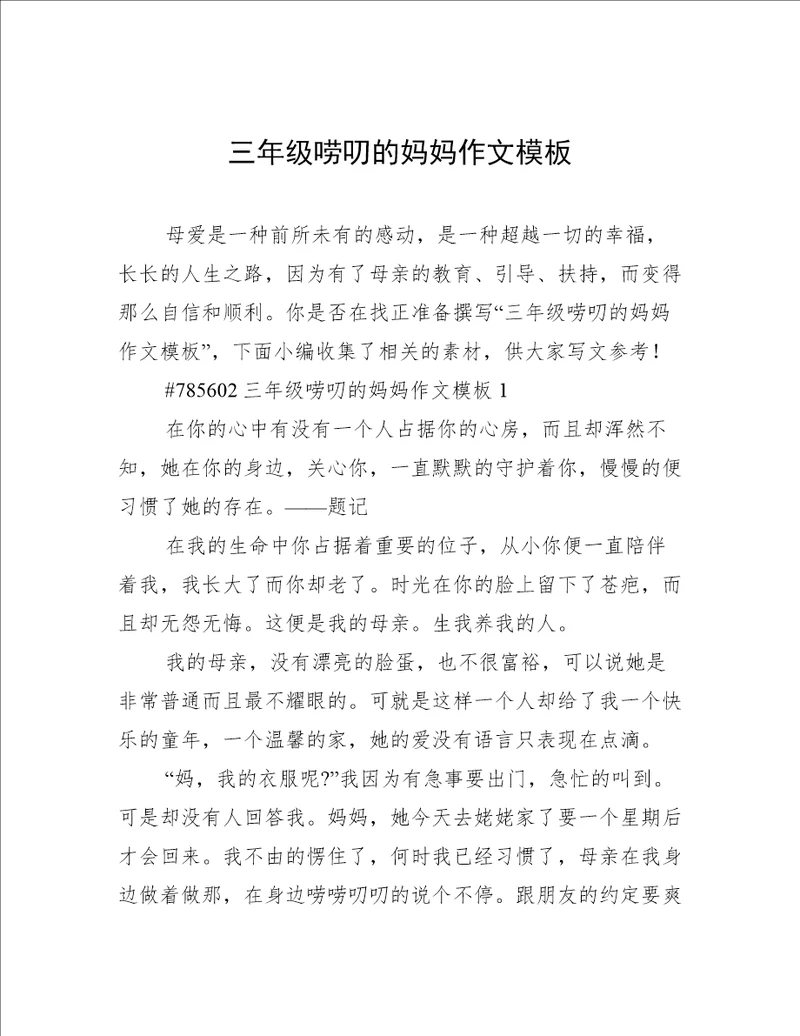 三年级唠叨的妈妈作文模板

母爱是一种前所未有的感动，是一种超越一切的幸福，长长的人生之路，因为有了母亲的教育、引导、扶持，而变得那么自信和顺利。你是否在找正准备撰写“三年级唠叨的妈妈作文模板”，下面小编收集了相关的素材，供大家写文参考！

#785602 三年级唠叨的妈妈作文模板 1

在你的心中有没有一个人占据你的心房，而且却浑然不知，她在你的身边，关心你，一直默默的守护着你，慢慢的便习惯了她的存在。——题记

在我的生命中你占据着重要的位子，从小你便一直陪伴着我，我长大了而你却老了。时光在你的脸上留下了苍疤，而且却无怨无悔。这便是我的母亲。生我养我的人。

我的母亲，没有漂亮的脸蛋，也不很富裕，可以说她是非常普通而且最不耀眼的。可就是这样一个人却给了我一个快乐的童年，一个温馨的家，她的爱没有语言只表现在点滴。

“妈，我的衣服呢?”我因为有急事要出门，急忙的叫到。可是却没有人回答我。妈妈，她今天去姥姥家了要一个星期后才会回来。我不由的愣住了，何时我已经习惯了，母亲在我身边做着做那，在身边唠唠叨叨的说个不停。跟朋友的约定要爽